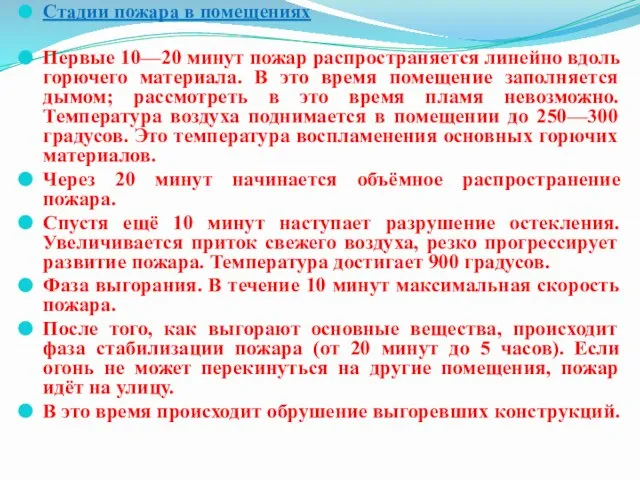 Стадии пожара в помещениях

Первые 10—20 минут пожар распространяется линейно вдоль горючего материала. В это время помещение заполняется дымом; рассмотреть в это время пламя невозможно. Температура воздуха поднимается в помещении до 250—300 градусов. Это температура воспламенения основных горючих материалов.

Через 20 минут начинается объёмное распространение пожара.

Спустя ещё 10 минут наступает разрушение остекления. Увеличивается приток свежего воздуха, резко прогрессирует развитие пожара. Температура достигает 900 градусов.

Фаза выгорания. В течение 10 минут максимальная скорость пожара.

После того, как выгорают основные вещества, происходит фаза стабилизации пожара (от 20 минут до 5 часов). Если огонь не может перекинуться на другие помещения, пожар идёт на улицу.

В это время происходит обрушение выгоревших конструкций.